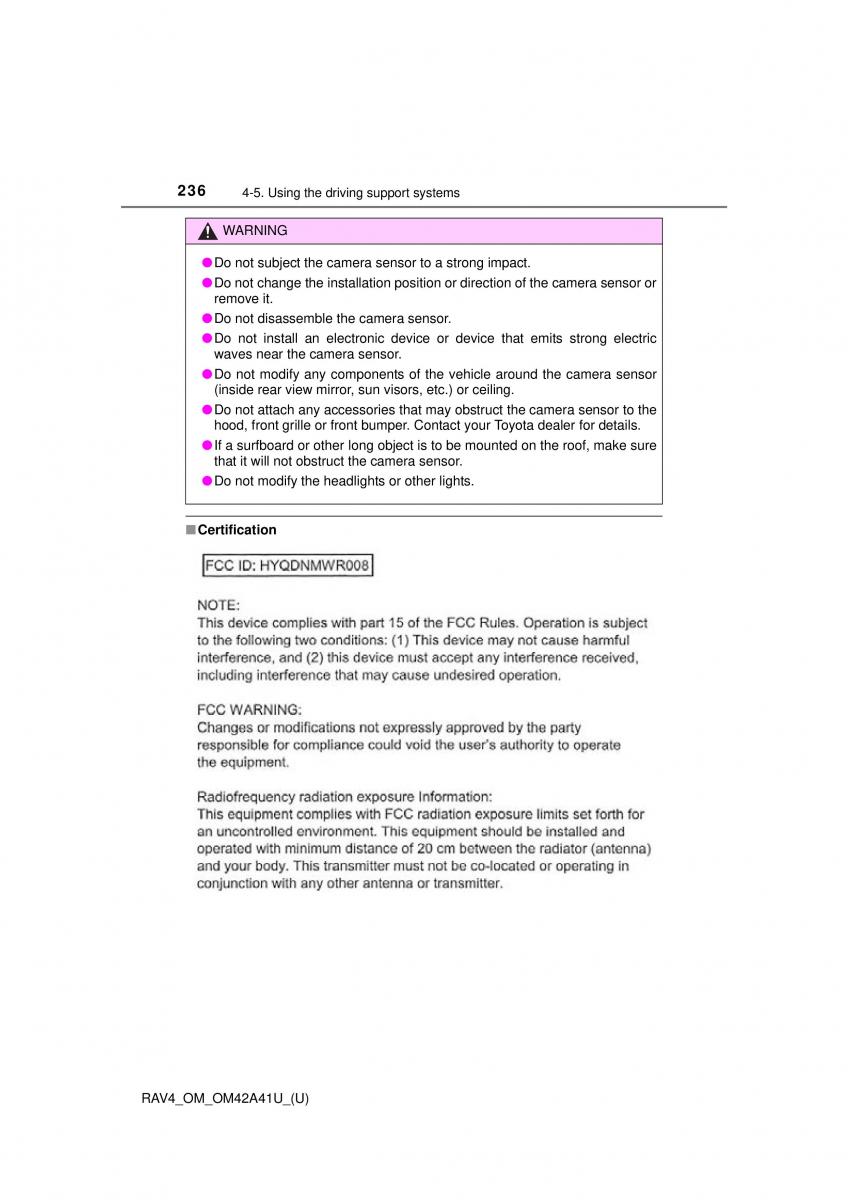 236 4-5. Using the driving support systems

WARNING

●Do not subject the camera sensor to a strong impact.
●Do not change the installation position or direction of the camera sensor or remove it.
●Do not disassemble the camera sensor.
●Do not install an electronic device or device that emits strong electric waves near the camera sensor.
●Do not modify any components of the vehicle around the camera sensor (inside rear view mirror, sun visors, etc.) or ceiling.
●Do not attach any accessories that may obstruct the camera sensor to the hood, front grille or front bumper. Contact your Toyota dealer for details.
●If a surfboard or other long object is to be mounted on the roof, make sure that it will not obstruct the camera sensor.
●Do not modify the headlights or other lights.

■Certification

FCC ID: HYQDNMWR008

NOTE:
This device complies with part 15 of the FCC Rules. Operation is subject to the following two conditions: (1) This device may not cause harmful interference, and (2) this device must accept any interference received, including interference that may cause undesired operation.

FCC WARNING:
Changes or modifications not expressly approved by the party responsible for compliance could void the user's authority to operate the equipment.

Radiofrequency radiation exposure Information:
This equipment complies with FCC radiation exposure limits set forth for an uncontrolled environment. This equipment should be installed and operated with minimum distance of 20 cm between the radiator (antenna) and your body. This transmitter must not be co-located or operating in conjunction with any other antenna or transmitter.

RAV4_OM_OM42A41U_(U)